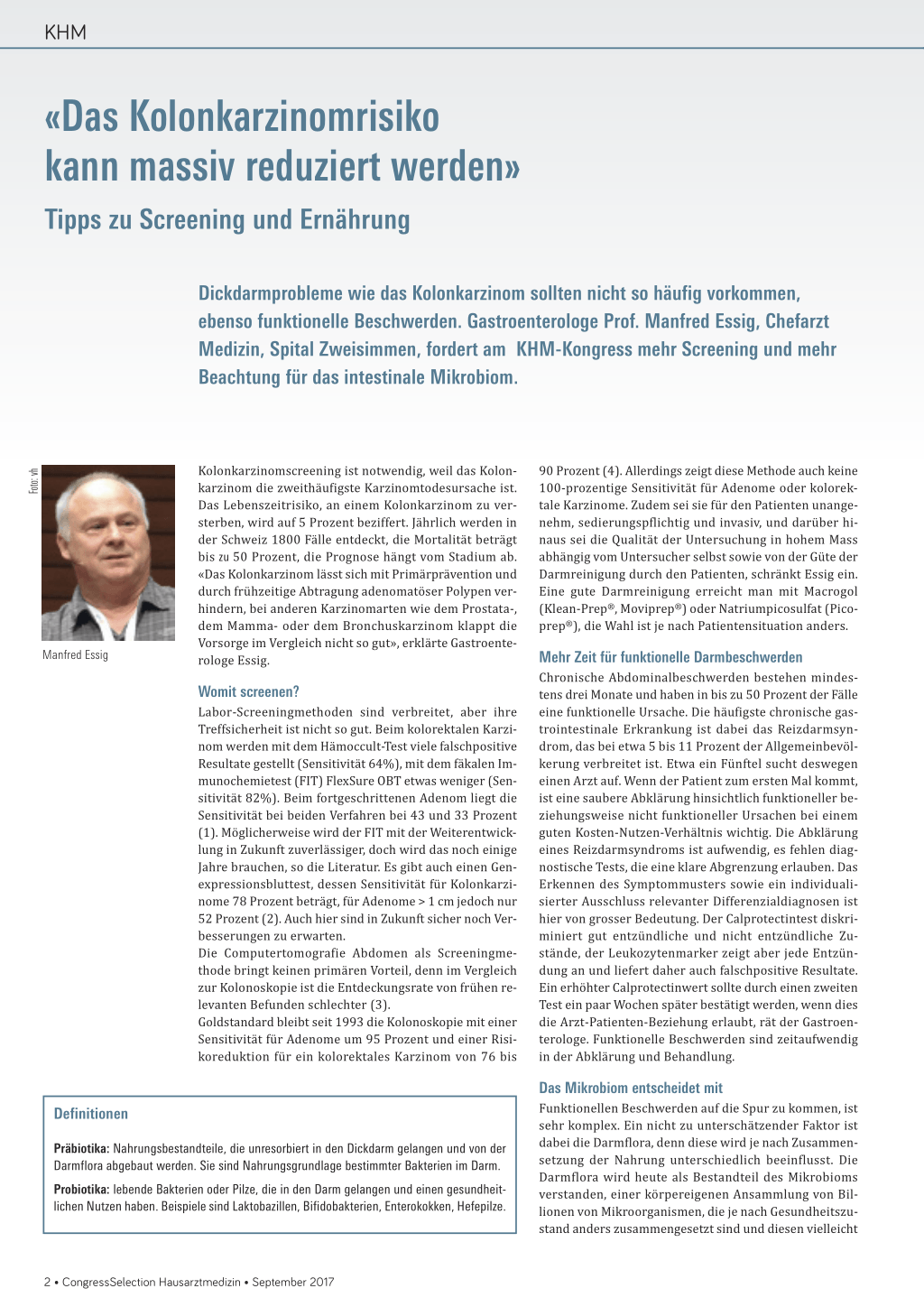 KHM

«Das Kolonkarzinomrisiko kann massiv reduziert werden»

Tipps zu Screening und Ernährung

Dickdarmprobleme wie das Kolonkarzinom sollten nicht so häufig vorkommen, ebenso funktionelle Beschwerden. Gastroenterologe Prof. Manfred Essig, Chefarzt Medizin, Spital Zweisimmen, fordert am KHM-Kongress mehr Screening und mehr Beachtung für das intestinale Mikrobiom.

Foto: vh

Manfred Essig

Kolonkarzinomscreening ist notwendig, weil das Kolonkarzinom die zweithäufigste Karzinomtodesursache ist. Das Lebenszeitrisiko, an einem Kolonkarzinom zu versterben, wird auf 5 Prozent beziffert. Jährlich werden in der Schweiz 1800 Fälle entdeckt, die Mortalität beträgt bis zu 50 Prozent, die Prognose hängt vom Stadium ab. «Das Kolonkarzinom lässt sich mit Primärprävention und durch frühzeitige Abtragung adenomatöser Polypen verhindern, bei anderen Karzinomarten wie dem Prostata-, dem Mamma- oder dem Bronchuskarzinom klappt die Vorsorge im Vergleich nicht so gut», erklärte Gastroenterologe Essig.

Womit screenen?

Labor-Screeningmethoden sind verbreitet, aber ihre Treffsicherheit ist nicht so gut. Beim kolorektalen Karzinom werden mit dem Hämoccult-Test viele falschpositive Resultate gestellt (Sensitivität 64%), mit dem fäkalen Immunochemietest (FIT) FlexSure OBT etwas weniger (Sensitivität 82%). Beim fortgeschrittenen Adenom liegt die Sensitivität bei beiden Verfahren bei 43 und 33 Prozent (1). Möglicherweise wird der FIT mit der Weiterentwicklung in Zukunft zuverlässiger, doch wird das noch einige Jahre brauchen, so die Literatur. Es gibt auch einen Genexpressionsbluttest, dessen Sensitivität für Kolonkarzinome 78 Prozent beträgt, für Adenome > 1 cm jedoch nur 52 Prozent (2). Auch hier sind in Zukunft sicher noch Verbesserungen zu erwarten.
Die Computertomografie Abdomen als Screeningmethode bringt keinen primären Vorteil, denn im Vergleich zur Kolonoskopie ist die Entdeckungsrate von frühen relevanten Befunden schlechter (3).
Goldstandard bleibt seit 1993 die Kolonoskopie mit einer Sensitivität für Adenome um 95 Prozent und einer Risikoreduktion für ein kolorektales Karzinom von 76 bis 90 Prozent (4). Allerdings zeigt diese Methode auch keine 100-prozentige Sensitivität für Adenome oder kolorektale Karzinome. Zudem sei sie für den Patienten unangenehm, sedierungspflichtig und invasiv, und darüber hinaus sei die Qualität der Untersuchung in hohem Mass abhängig vom Untersucher selbst sowie von der Güte der Darmreinigung durch den Patienten, schränkt Essig ein. Eine gute Darmreinigung erreicht man mit Macrogol (Klean-Prep®, Moviprep®) oder Natriumpicosulfat (Picoprep®), die Wahl ist je nach Patientensituation anders.

Mehr Zeit für funktionelle Darmbeschwerden

Chronische Abdominalbeschwerden bestehen mindestens drei Monate und haben in bis zu 50 Prozent der Fälle eine funktionelle Ursache. Die häufigste chronische gastrointestinale Erkrankung ist dabei das Reizdarmsyndrom, das bei etwa 5 bis 11 Prozent der Allgemeinbevölkerung verbreitet ist. Etwa ein Fünftel sucht deswegen einen Arzt auf. Wenn der Patient zum ersten Mal kommt, ist eine saubere Abklärung hinsichtlich funktioneller beziehungsweise nicht funktioneller Ursachen bei einem guten Kosten-Nutzen-Verhältnis wichtig. Die Abklärung eines Reizdarmsyndroms ist aufwendig, es fehlen diagnostische Tests, die eine klare Abgrenzung erlauben. Das Erkennen des Symptommusters sowie ein individualisierter Ausschluss relevanter Differenzialdiagnosen ist hier von grosser Bedeutung. Der Calprotectintest diskriminiert gut entzündliche und nicht entzündliche Zustände, der Leukozytenmarker zeigt aber jede Entzündung an und liefert daher auch falschpositive Resultate. Ein erhöhter Calprotectinwert sollte durch einen zweiten Test ein paar Wochen später bestätigt werden, wenn dies die Arzt-Patienten-Beziehung erlaubt, rät der Gastroenterologe. Funktionelle Beschwerden sind zeitaufwendig in der Abklärung und Behandlung.

Das Mikrobiom entscheidet mit

Funktionellen Beschwerden auf die Spur zu kommen, ist sehr komplex. Ein nicht zu unterschätzender Faktor ist dabei die Darmflora, denn diese wird je nach Zusammensetzung der Nahrung unterschiedlich beeinflusst. Die Darmflora wird heute als Bestandteil des Mikrobioms verstanden, einer körpereigenen Ansammlung von Billionen von Mikroorganismen, die je nach Gesundheitszustand anders zusammengesetzt sind und diesen vielleicht

Definitionen

Präbiotika: Nahrungsbestandteile, die unresorbiert in den Dickdarm gelangen und von der Darmflora abgebaut werden. Sie sind Nahrungsgrundlage bestimmter Bakterien im Darm.

Probiotika: lebende Bakterien oder Pilze, die in den Darm gelangen und einen gesundheitlichen Nutzen haben. Beispiele sind Laktobazillen, Bifidobakterien, Enterokokken, Hefepilze.

2 • CongressSelection Hausarztmedizin • September 2017